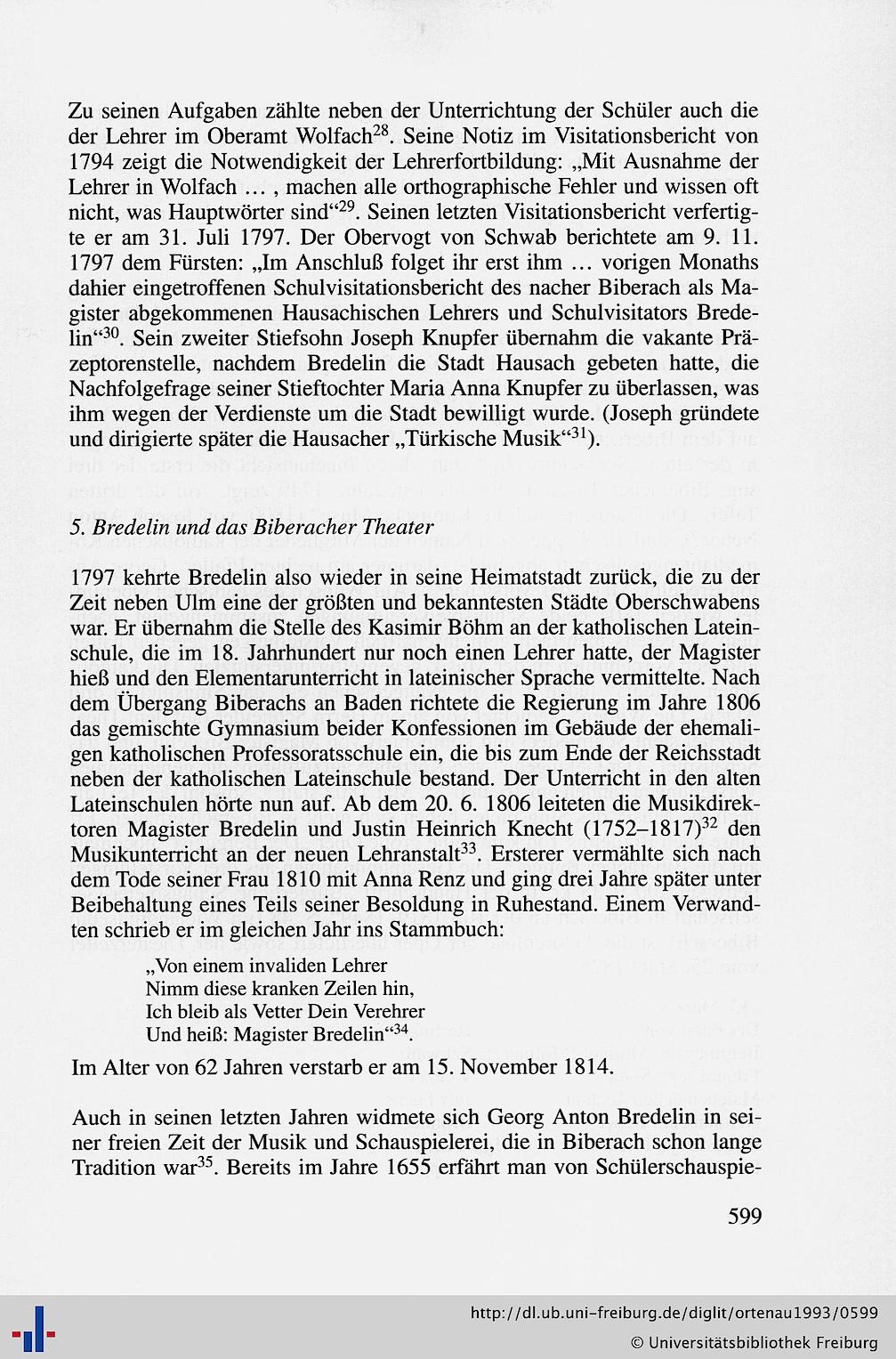 Zu seinen Aufgaben zählte neben der Unterrichtung der Schüler auch die der Lehrer im Oberamt Wolfach$^{28}$. Seine Notiz im Visitationsbericht von 1794 zeigt die Notwendigkeit der Lehrerfortbildung: „Mit Ausnahme der Lehrer in Wolfach … , machen alle orthographische Fehler und wissen oft nicht, was Hauptwörter sind“$^{29}$. Seinen letzten Visitationsbericht verfertigte er am 31. Juli 1797. Der Obervogt von Schwab berichtete am 9. 11. 1797 dem Fürsten: „Im Anschluß folget ihr erst ihm … vorigen Monaths dahier eingetroffenen Schulvisitationsbericht des nacher Biberach als Magister abgekommenen Hausachischen Lehrers und Schulvisitators Bredelin“$^{30}$. Sein zweiter Stiefsohn Joseph Knupfer übernahm die vakante Präzeptorenstelle, nachdem Bredelin die Stadt Hausach gebeten hatte, die Nachfolgefrage seiner Stieftochter Maria Anna Knupfer zu überlassen, was ihm wegen der Verdienste um die Stadt bewilligt wurde. (Joseph gründete und dirigierte später die Hausacher „Türkische Musik“$^{31}$).

5. Bredelin und das Biberacher Theater

1797 kehrte Bredelin also wieder in seine Heimatstadt zurück, die zu der Zeit neben Ulm eine der größten und bekanntesten Städte Oberschwabens war. Er übernahm die Stelle des Kasimir Böhm an der katholischen Lateinschule, die im 18. Jahrhundert nur noch einen Lehrer hatte, der Magister hieß und den Elementarunterricht in lateinischer Sprache vermittelte. Nach dem Übergang Biberachs an Baden richtete die Regierung im Jahre 1806 das gemischte Gymnasium beider Konfessionen im Gebäude der ehemaligen katholischen Professoratsschule ein, die bis zum Ende der Reichsstadt neben der katholischen Lateinschule bestand. Der Unterricht in den alten Lateinschulen hörte nun auf. Ab dem 20. 6. 1806 leiteten die Musikdirektoren Magister Bredelin und Justin Heinrich Knecht (1752–1817)$^{32}$ den Musikunterricht an der neuen Lehranstalt$^{33}$. Ersterer vermählte sich nach dem Tode seiner Frau 1810 mit Anna Renz und ging drei Jahre später unter Beibehaltung eines Teils seiner Besoldung in Ruhestand. Einem Verwandten schrieb er im gleichen Jahr ins Stammbuch:

„Von einem invaliden Lehrer
Nimm diese kranken Zeilen hin,
Ich bleib als Vetter Dein Verehrer
Und heiß: Magister Bredelin“$^{34}$.

Im Alter von 62 Jahren verstarb er am 15. November 1814.

Auch in seinen letzten Jahren widmete sich Georg Anton Bredelin in seiner freien Zeit der Musik und Schauspielerei, die in Biberach schon lange Tradition war$^{35}$. Bereits im Jahre 1655 erfährt man von Schülerschauspie-

599

http://dl.ub.uni-freiburg.de/diglit/ortenau1993/0599
© Universitätsbibliothek Freiburg